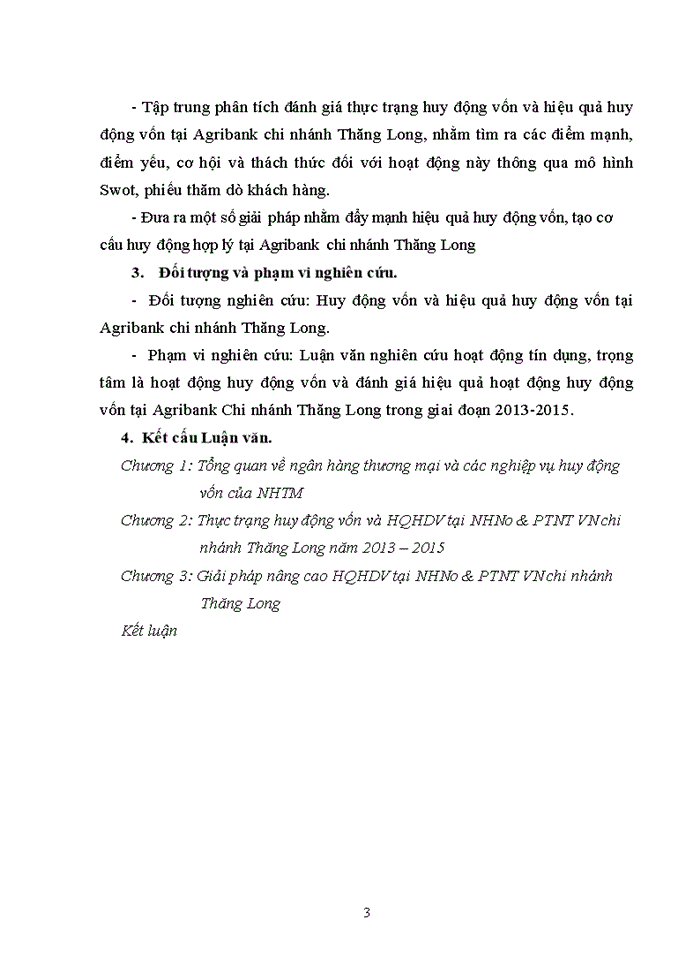 - Tập trung phân tích đánh giá thực trạng huy động vốn và hiệu quả huy động vốn tại Agribank chi nhánh Thăng Long, nhằm tìm ra các điểm mạnh, điểm yếu, cơ hội và thách thức đối với hoạt động này thông qua mô hình Swot, phiếu thăm dò khách hàng.

- Đưa ra một số giải pháp nhằm đẩy mạnh hiệu quả huy động vốn, tạo cơ cấu huy động hợp lý tại Agribank chi nhánh Thăng Long

3. Đối tượng và phạm vi nghiên cứu.

- Đối tượng nghiên cứu: Huy động vốn và hiệu quả huy động vốn tại Agribank chi nhánh Thăng Long.

- Phạm vi nghiên cứu: Luận văn nghiên cứu hoạt động tín dụng, trọng tâm là hoạt động huy động vốn và đánh giá hiệu quả hoạt động huy động vốn tại Agribank Chi nhánh Thăng Long trong giai đoạn 2013-2015.

4. Kết cấu Luận văn.

Chương 1: Tổng quan về ngân hàng thương mại và các nghiệp vụ huy động vốn của NHTM

Chương 2: Thực trạng huy động vốn và HQHDV tại NHNo & PTNT VN chi nhánh Thăng Long năm 2013 – 2015

Chương 3: Giải pháp nâng cao HQHDV tại NHNo & PTNT VN chi nhánh Thăng Long

Kết luận

3